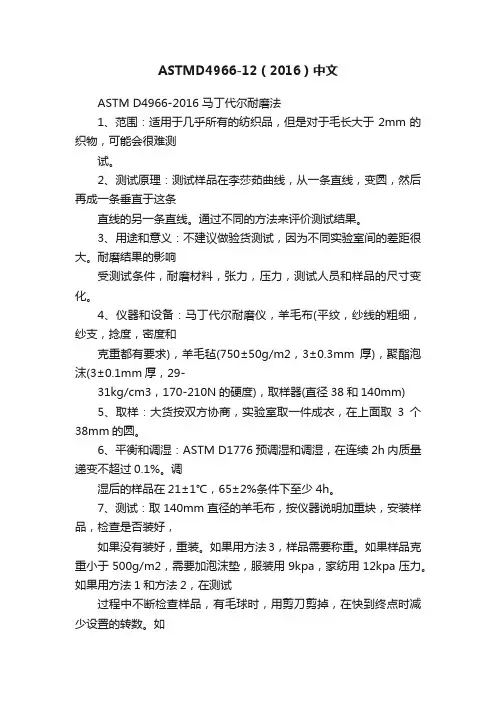 ASTMD4966-12（2016）中文

ASTM D4966-2016 马丁代尔耐磨法

1、范围：适用于几乎所有的纺织品，但是对于毛长大于 2mm 的织物，可能会很难测

试。

2、测试原理：测试样品在李莎茹曲线，从一条直线，变圆，然后再成一条垂直于这条

直线的另一条直线。通过不同的方法来评价测试结果。

3、用途和意义：不建议做验货测试，因为不同实验室间的差距很大。耐磨结果的影响

受测试条件，耐磨材料，张力，压力，测试人员和样品的尺寸变化。

4、仪器和设备：马丁代尔耐磨仪，羊毛布(平纹，纱线的粗细，纱支，捻度，密度和

克重都有要求)，羊毛毡(750±50g/m2，3±0.3mm 厚)，聚酯泡沫(3±0.1mm 厚，29-

31kg/cm3，170-210N 的硬度)，取样器(直径 38 和 140mm)

5、取样：大货按双方协商，实验室取一件成衣，在上面取 3 个 38mm 的圆。

6、平衡和调湿：ASTM D1776 预调湿和调湿，在连续 2h 内质量递变不超过 0.1%。调

湿后的样品在 21±1℃，65±2%条件下至少 4h。

7、测试：取 140mm 直径的羊毛布，按仪器说明加重块，安装样品，检查是否装好，

如果没有装好，重装。如果用方法 3，样品需要称重。如果样品克重小于 500g/m2，需要加泡沫垫，服装用 9kpa，家纺用 12kpa 压力。如果用方法 1 和方法 2，在测试

过程中不断检查样品，有毛球时，用剪刀剪掉，在快到终点时减少设置的转数。如